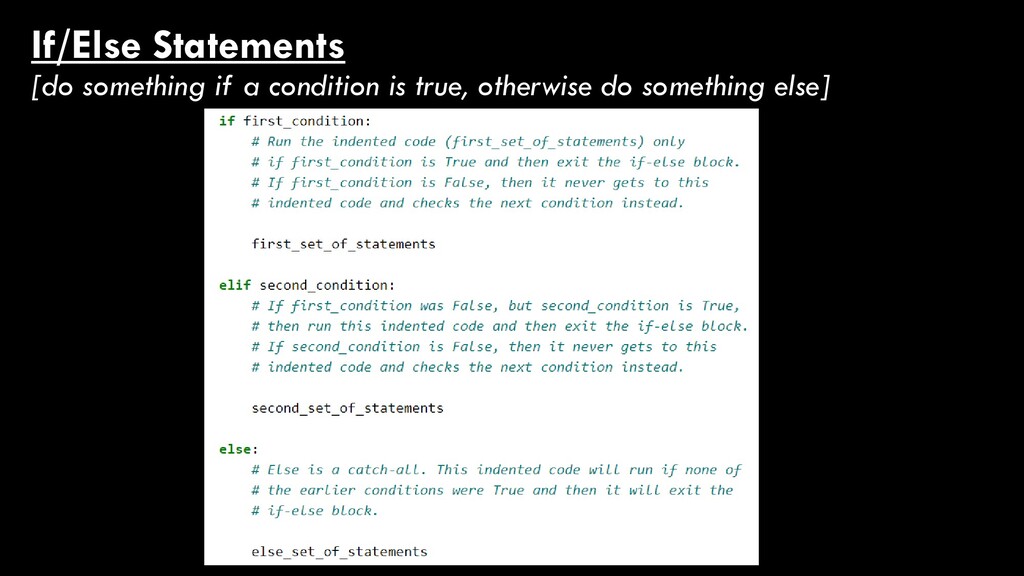 If/Else Statements
[do something if a condition is true, otherwise do something else]

if first_condition:
    # Run the indented code (first_set_of_statements) only
    # if first_condition is True and then exit the if-else block.
    # If first_condition is False, then it never gets to this
    # indented code and checks the next condition instead.

    first_set_of_statements

elif second_condition:
    # If first_condition was False, but second_condition is True,
    # then run this indented code and then exit the if-else block.
    # If second_condition is False, then it never gets to this
    # indented code and checks the next condition instead.

    second_set_of_statements

else:
    # Else is a catch-all. This indented code will run if none of
    # the earlier conditions were True and then it will exit the
    # if-else block.

    else_set_of_statements